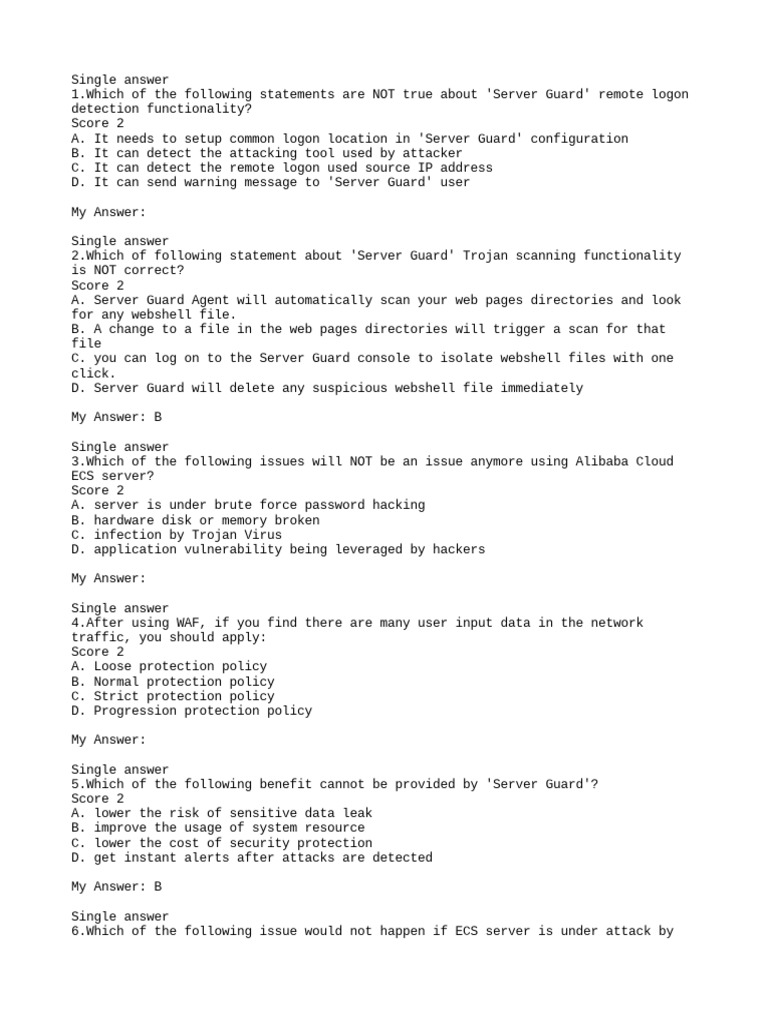 Single answer
1.Which of the following statements are NOT true about 'Server Guard' remote logon detection functionality?
Score 2
A. It needs to setup common logon location in 'Server Guard' configuration
B. It can detect the attacking tool used by attacker
C. It can detect the remote logon used source IP address
D. It can send warning message to 'Server Guard' user

My Answer:

Single answer
2.Which of following statement about 'Server Guard' Trojan scanning functionality is NOT correct?
Score 2
A. Server Guard Agent will automatically scan your web pages directories and look for any webshell file.
B. A change to a file in the web pages directories will trigger a scan for that file
C. you can log on to the Server Guard console to isolate webshell files with one click.
D. Server Guard will delete any suspicious webshell file immediately

My Answer: B

Single answer
3.Which of the following issues will NOT be an issue anymore using Alibaba Cloud ECS server?
Score 2
A. server is under brute force password hacking
B. hardware disk or memory broken
C. infection by Trojan Virus
D. application vulnerability being leveraged by hackers

My Answer:

Single answer
4.After using WAF, if you find there are many user input data in the network traffic, you should apply:
Score 2
A. Loose protection policy
B. Normal protection policy
C. Strict protection policy
D. Progression protection policy

My Answer:

Single answer
5.Which of the following benefit cannot be provided by 'Server Guard'?
Score 2
A. lower the risk of sensitive data leak
B. improve the usage of system resource
C. lower the cost of security protection
D. get instant alerts after attacks are detected

My Answer: B

Single answer
6.Which of the following issue would not happen if ECS server is under attack by